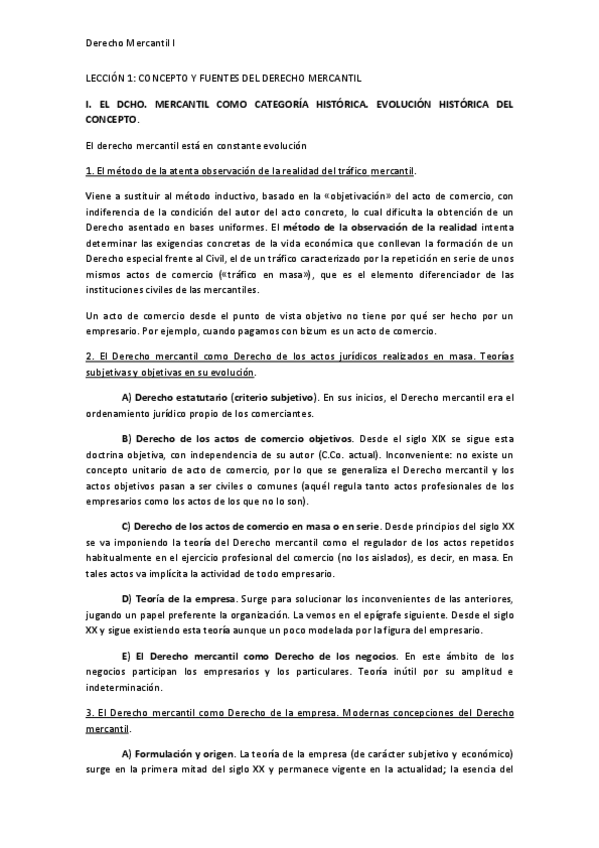 Derecho Mercantil I

LECCIÓN 1: CONCEPTO Y FUENTES DEL DERECHO MERCANTIL

I. EL DCHO. MERCANTIL COMO CATEGORÍA HISTÓRICA. EVOLUCIÓN HISTÓRICA DEL CONCEPTO.

El derecho mercantil está en constante evolución

1. El método de la atenta observación de la realidad del tráfico mercantil.

Viene a sustituir al método inductivo, basado en la «objetivación» del acto de comercio, con indiferencia de la condición del autor del acto concreto, lo cual dificulta la obtención de un Derecho asentado en bases uniformes. El método de la observación de la realidad intenta determinar las exigencias concretas de la vida económica que conllevan la formación de un Derecho especial frente al Civil, el de un tráfico caracterizado por la repetición en serie de unos mismos actos de comercio («tráfico en masa»), que es el elemento diferenciador de las instituciones civiles de las mercantiles.

Un acto de comercio desde el punto de vista objetivo no tiene por qué ser hecho por un empresario. Por ejemplo, cuando pagamos con bizum es un acto de comercio.

2. El Derecho mercantil como Derecho de los actos jurídicos realizados en masa. Teorías subjetivas y objetivas en su evolución.

A) Derecho estatutario (criterio subjetivo). En sus inicios, el Derecho mercantil era el ordenamiento jurídico propio de los comerciantes.

B) Derecho de los actos de comercio objetivos. Desde el siglo XIX se sigue esta doctrina objetiva, con independencia de su autor (C.Co. actual). Inconveniente: no existe un concepto unitario de acto de comercio, por lo que se generaliza el Derecho mercantil y los actos objetivos pasan a ser civiles o comunes (aquél regula tanto actos profesionales de los empresarios como los actos de los que no lo son).

C) Derecho de los actos de comercio en masa o en serie. Desde principios del siglo XX se va imponiendo la teoría del Derecho mercantil como el regulador de los actos repetidos habitualmente en el ejercicio profesional del comercio (no los aislados), es decir, en masa. En tales actos va implícita la actividad de todo empresario.

D) Teoría de la empresa. Surge para solucionar los inconvenientes de las anteriores, jugando un papel preferente la organización. La vemos en el epígrafe siguiente. Desde el siglo XX y sigue existiendo esta teoría aunque un poco modelada por la figura del empresario.

E) El Derecho mercantil como Derecho de los negocios. En este ámbito de los negocios participan los empresarios y los particulares. Teoría inútil por su amplitud e indeterminación.

3. El Derecho mercantil como Derecho de la empresa. Modernas concepciones del Derecho mercantil.

A) Formulación y origen. La teoría de la empresa (de carácter subjetivo y económico) surge en la primera mitad del siglo XX y permanece vigente en la actualidad; la esencia del